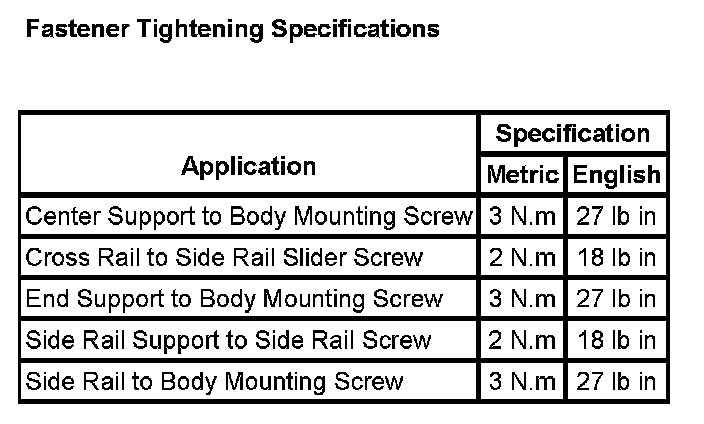 Fastener Tightening Specifications

| Application | Specification | |
|---|---|---|
| | Metric | English |
| Center Support to Body Mounting Screw | 3 N.m | 27 lb in |
| Cross Rail to Side Rail Slider Screw | 2 N.m | 18 lb in |
| End Support to Body Mounting Screw | 3 N.m | 27 lb in |
| Side Rail Support to Side Rail Screw | 2 N.m | 18 lb in |
| Side Rail to Body Mounting Screw | 3 N.m | 27 lb in |